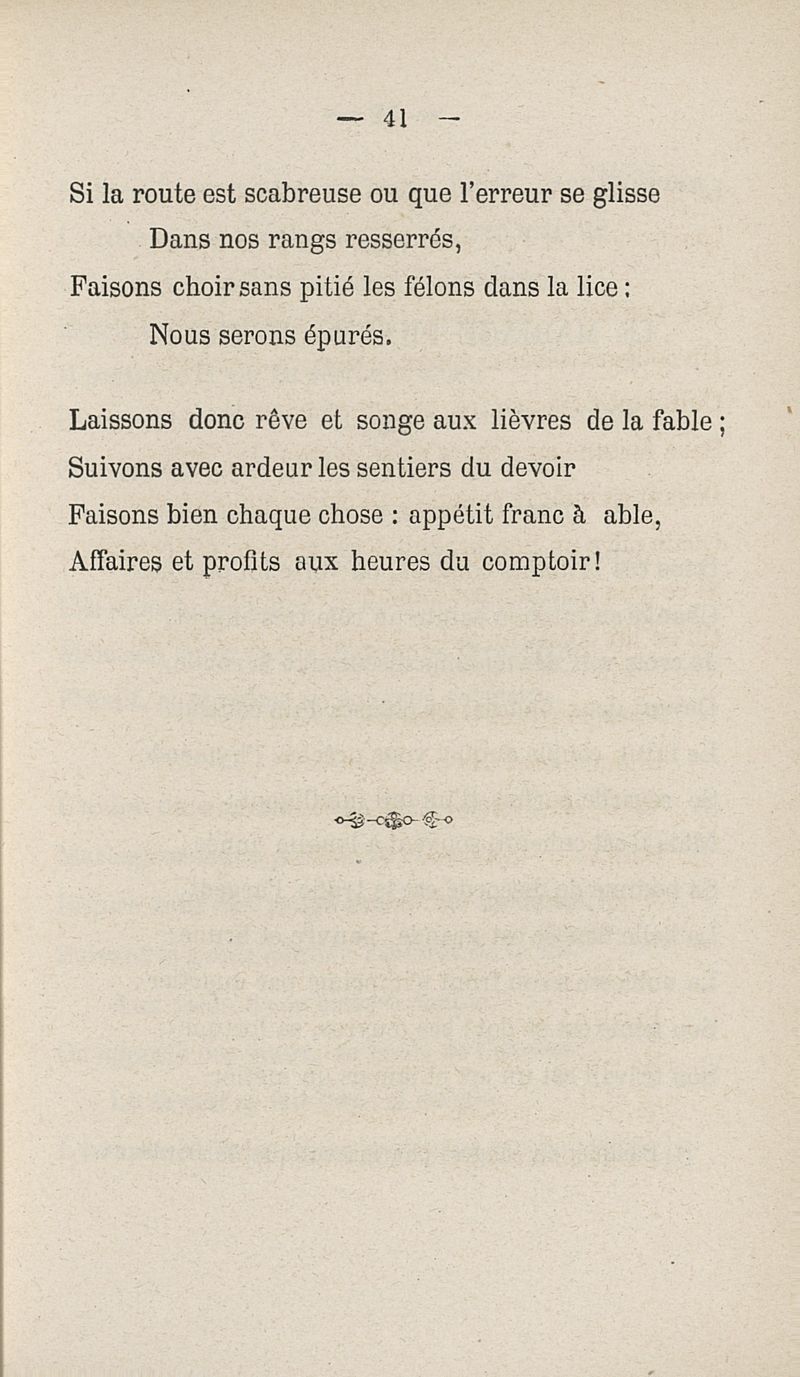 — 41 —

Si la route est scabreuse ou que l'erreur se glisse
Dans nos rangs resserrés,
Faisons choir sans pitié les félons dans la lice :
Nous serons épurés.

Laissons donc rêve et songe aux lièvres de la fable ;
Suivons avec ardeur les sentiers du devoir
Faisons bien chaque chose : appétit franc à able,
Affaires et profits aux heures du comptoir !